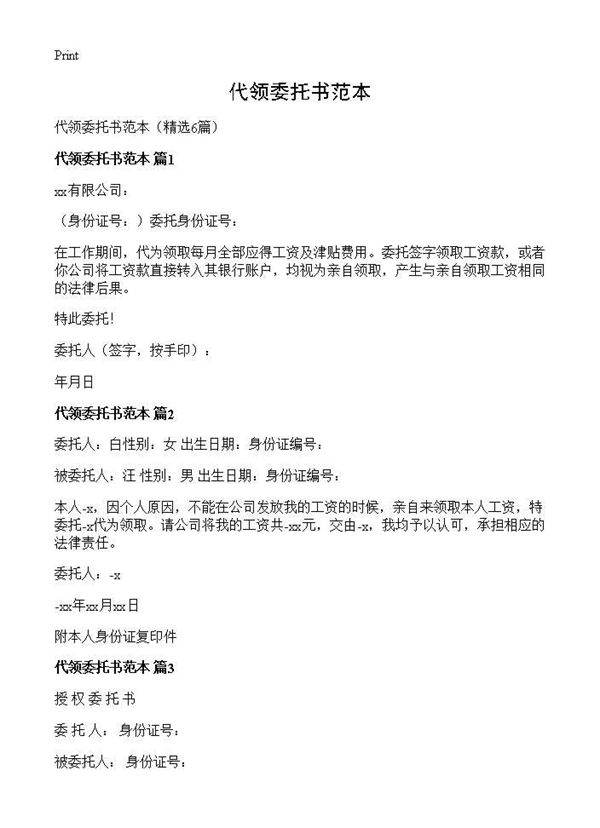 Print

代领委托书范本

代领委托书范本（精选6篇）

代领委托书范本 篇1

xx有限公司：

（身份证号：）委托身份证号：

在工作期间，代为领取每月全部应得工资及津贴费用。委托签字领取工资款，或者你公司将工资款直接转入其银行账户，均视为亲自领取，产生与亲自领取工资相同的法律后果。

特此委托!

委托人（签字，按手印）：

年月日

代领委托书范本 篇2

委托人：白性别：女 出生日期：身份证编号：

被委托人：汪 性别：男 出生日期：身份证编号：

本人-x，因个人原因，不能在公司发放我的工资的时候，亲自来领取本人工资，特委托-x代为领取。请公司将我的工资共-xx元，交由-x，我均予以认可，承担相应的法律责任。

委托人：-x

-xx年xx月xx日

附本人身份证复印件

代领委托书范本 篇3

授 权 委 托 书

委 托 人： 身份证号：

被委托人： 身份证号：